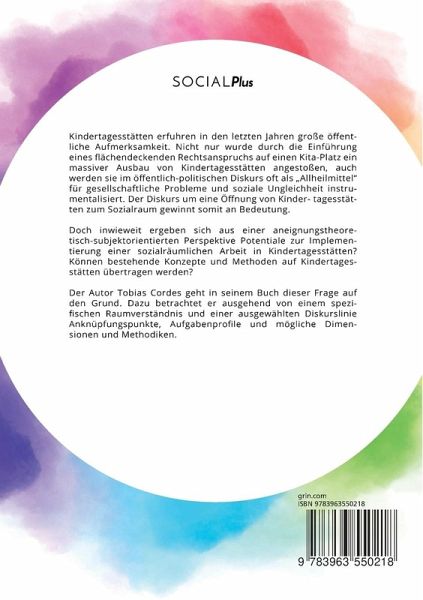 SOCIALPlus

Kindertagesstätten erfuhren in den letzten Jahren große öffentliche Aufmerksamkeit. Nicht nur wurde durch die Einführung eines flächendeckenden Rechtsanspruchs auf einen Kita-Platz ein massiver Ausbau von Kindertagesstätten angestoßen, auch werden sie im öffentlich-politischen Diskurs oft als „Allheilmittel" für gesellschaftliche Probleme und soziale Ungleichheit instrumentalisiert. Der Diskurs um eine Öffnung von Kinder- tagesstätten zum Sozialraum gewinnt somit an Bedeutung.

Doch inwieweit ergeben sich aus einer aneignungstheoretisch-subjektorientierten Perspektive Potentiale zur Implementierung einer sozialräumlichen Arbeit in Kindertagesstätten? Können bestehende Konzepte und Methoden auf Kindertagesstätten übertragen werden?

Der Autor Tobias Cordes geht in seinem Buch dieser Frage auf den Grund. Dazu betrachtet er ausgehend von einem spezifischen Raumverständnis und einer ausgewählten Diskurslinie Anknüpfungspunkte, Aufgabenprofile und mögliche Dimensionen und Methodiken.

grin.com
ISBN 9783963550218

9 783963 550218